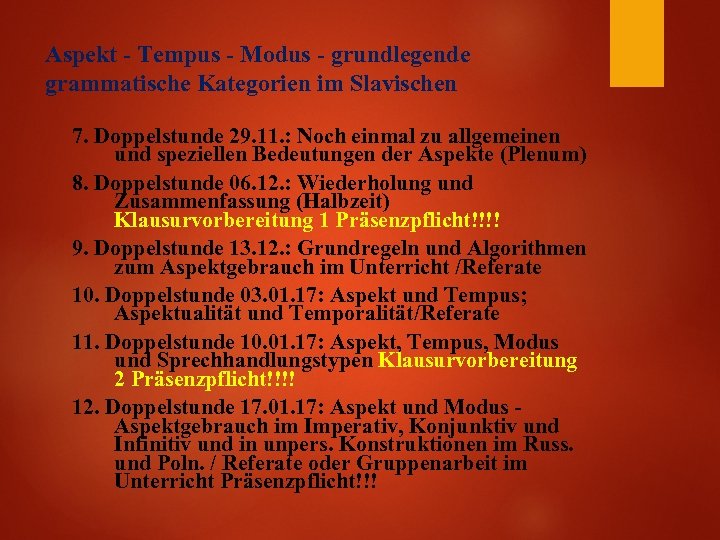 Aspekt - Tempus - Modus - grundlegende grammatische Kategorien im Slavischen

7. Doppelstunde 29.11.: Noch einmal zu allgemeinen und speziellen Bedeutungen der Aspekte (Plenum)

8. Doppelstunde 06.12.: Wiederholung und Zusammenfassung (Halbzeit) Klausurvorbereitung 1 Präsenzpflicht!!!!

9. Doppelstunde 13.12.: Grundregeln und Algorithmen zum Aspektgebrauch im Unterricht /Referate

10. Doppelstunde 03.01.17: Aspekt und Tempus; Aspektualität und Temporalität/Referate

11. Doppelstunde 10.01.17: Aspekt, Tempus, Modus und Sprechhandlungstypen Klausurvorbereitung 2 Präsenzpflicht!!!!

12. Doppelstunde 17.01.17: Aspekt und Modus - Aspektgebrauch im Imperativ, Konjunktiv und Infinitiv und in unpers. Konstruktionen im Russ. und Poln. / Referate oder Gruppenarbeit im Unterricht Präsenzpflicht!!!